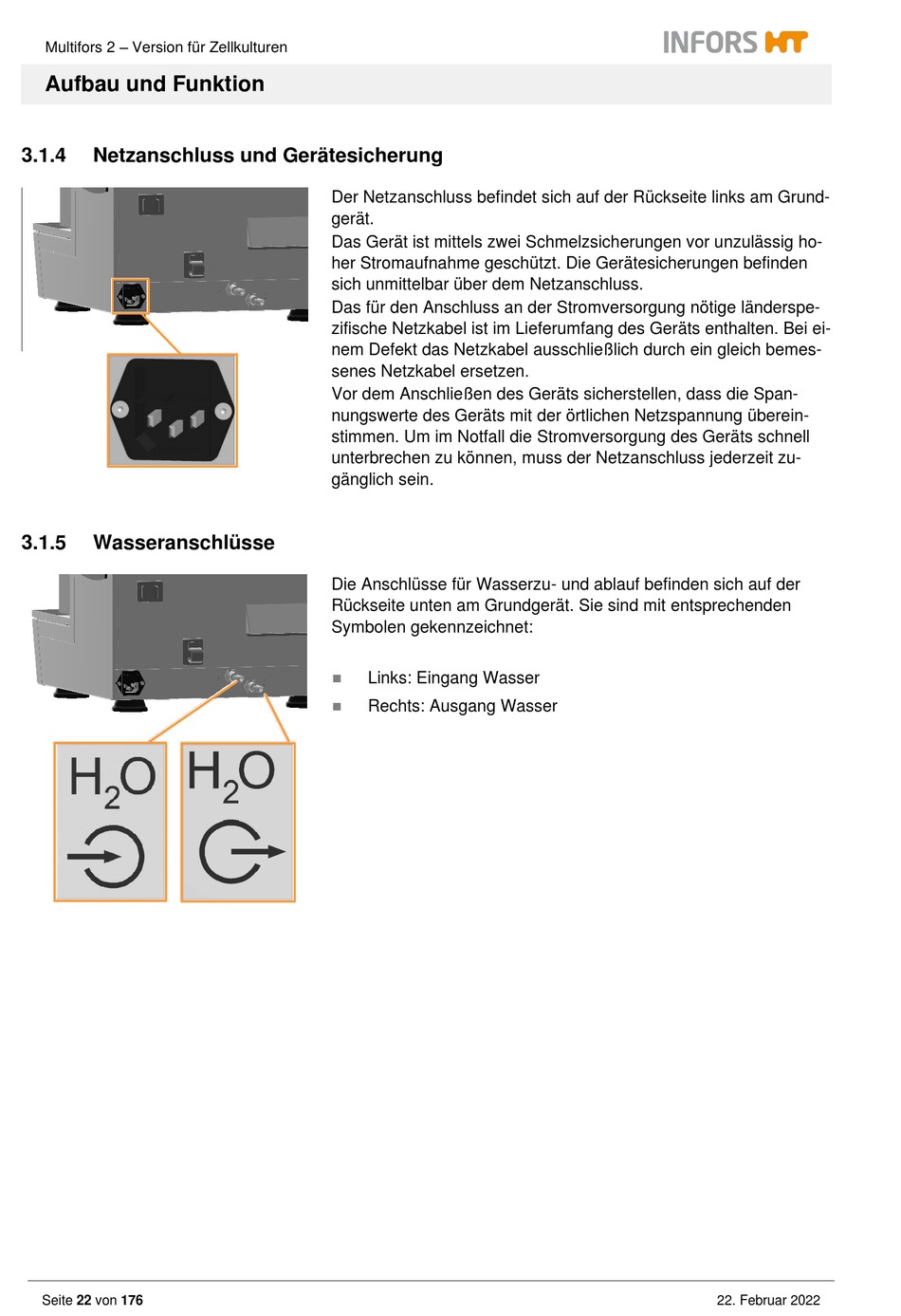 Multifors 2 – Version für Zellkulturen

INFORS HT

Aufbau und Funktion

3.1.4 Netzanschluss und Gerätesicherung

Der Netzanschluss befindet sich auf der Rückseite links am Grundgerät.
Das Gerät ist mittels zwei Schmelzsicherungen vor unzulässig hoher Stromaufnahme geschützt. Die Gerätesicherungen befinden sich unmittelbar über dem Netzanschluss.
Das für den Anschluss an der Stromversorgung nötige länderspezifische Netzkabel ist im Lieferumfang des Geräts enthalten. Bei einem Defekt das Netzkabel ausschließlich durch ein gleich bemessenes Netzkabel ersetzen.
Vor dem Anschließen des Geräts sicherstellen, dass die Spannungswerte des Geräts mit der örtlichen Netzspannung übereinstimmen. Um im Notfall die Stromversorgung des Geräts schnell unterbrechen zu können, muss der Netzanschluss jederzeit zugänglich sein.

3.1.5 Wasseranschlüsse

Die Anschlüsse für Wasserzu- und ablauf befinden sich auf der Rückseite unten am Grundgerät. Sie sind mit entsprechenden Symbolen gekennzeichnet:

■ Links: Eingang Wasser
■ Rechts: Ausgang Wasser

$H_2O$ $H_2O$

Seite 22 von 176

22. Februar 2022